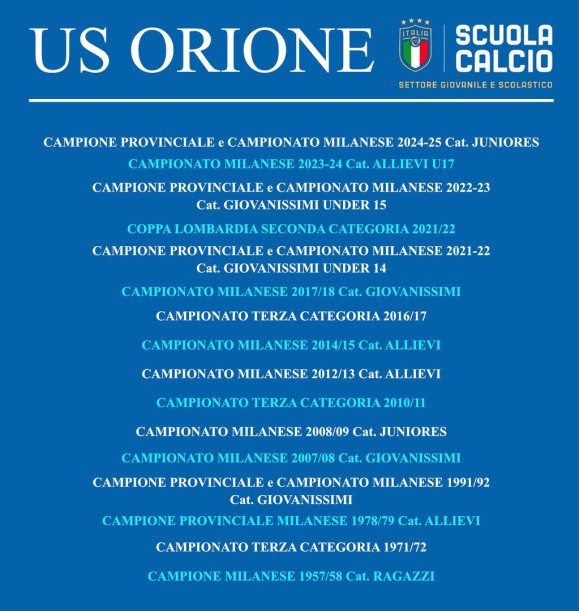 US ORIONE

ITALIA

SCUOLA CALCIO
SETTORE GIOVANILE E SCOLASTICO

CAMPIONE PROVINCIALE e CAMPIONATO MILANESE 2024-25 Cat. JUNIORES

CAMPIONATO MILANESE 2023-24 Cat. ALLIEVI U17

CAMPIONE PROVINCIALE e CAMPIONATO MILANESE 2022-23 Cat. GIOVANISSIMI UNDER 15

COPPA LOMBARDIA SECONDA CATEGORIA 2021/22

CAMPIONE PROVINCIALE e CAMPIONATO MILANESE 2021-22 Cat. GIOVANISSIMI UNDER 14

CAMPIONATO MILANESE 2017/18 Cat. GIOVANISSIMI

CAMPIONATO TERZA CATEGORIA 2016/17

CAMPIONATO MILANESE 2014/15 Cat. ALLIEVI

CAMPIONATO MILANESE 2012/13 Cat. ALLIEVI

CAMPIONATO TERZA CATEGORIA 2010/11

CAMPIONATO MILANESE 2008/09 Cat. JUNIORES

CAMPIONATO MILANESE 2007/08 Cat. GIOVANISSIMI

CAMPIONE PROVINCIALE e CAMPIONATO MILANESE 1991/92 Cat. GIOVANISSIMI

CAMPIONE PROVINCIALE MILANESE 1978/79 Cat. ALLIEVI

CAMPIONATO TERZA CATEGORIA 1971/72

CAMPIONE MILANESE 1957/58 Cat. RAGAZZI